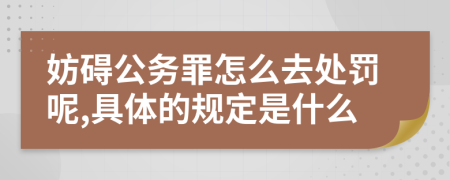 妨碍公务罪怎么去处罚呢,具体的规定是什么